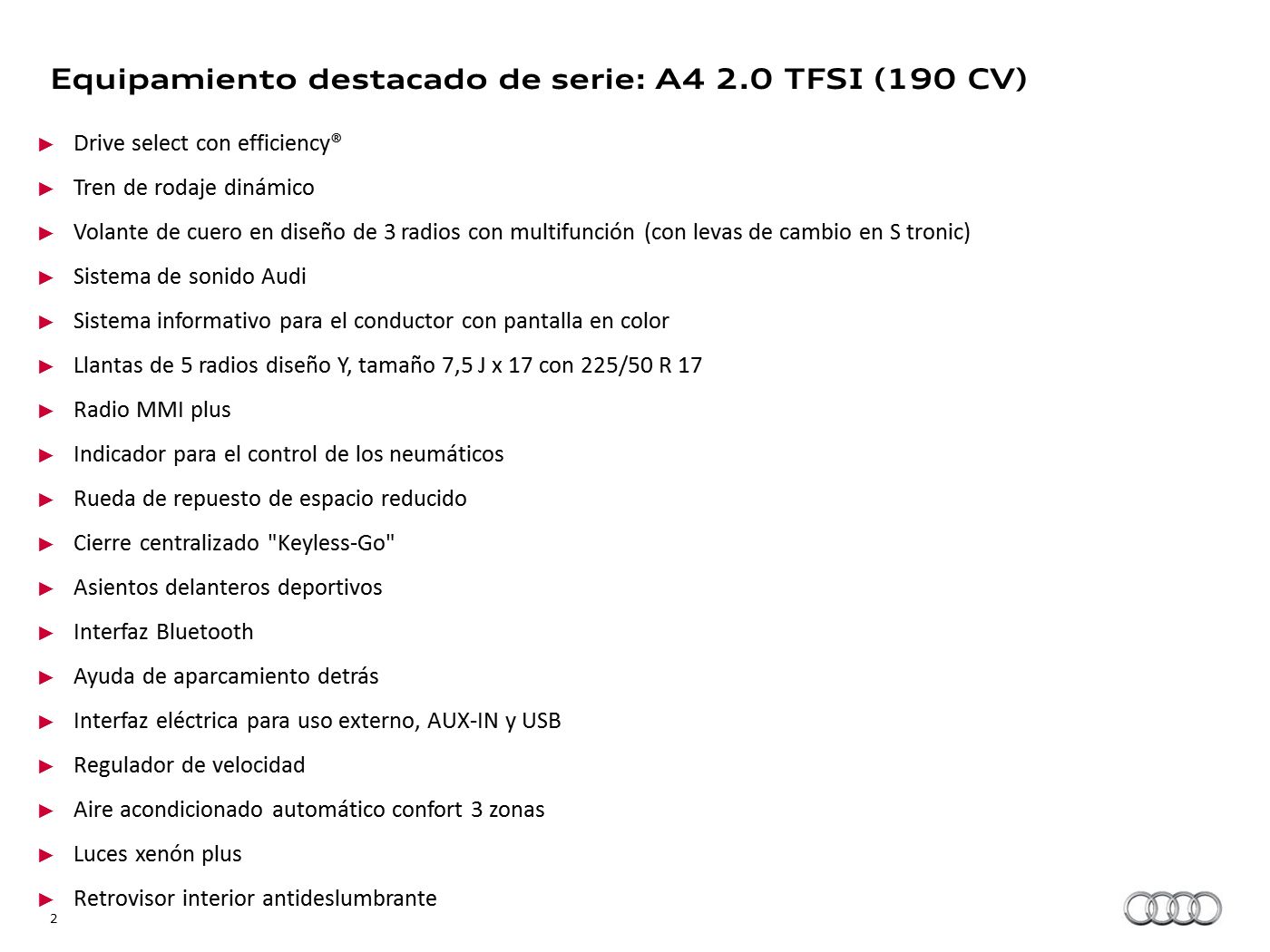 Equipamiento destacado de serie: A4 2.0 TFSI (190 CV)

► Drive select con efficiency®

► Tren de rodaje dinámico

► Volante de cuero en diseño de 3 radios con multifunción (con levas de cambio en S tronic)

► Sistema de sonido Audi

► Sistema informativo para el conductor con pantalla en color

► Llantas de 5 radios diseño Y, tamaño 7,5 J x 17 con 225/50 R 17

► Radio MMI plus

► Indicador para el control de los neumáticos

► Rueda de repuesto de espacio reducido

► Cierre centralizado "Keyless-Go"

► Asientos delanteros deportivos

► Interfaz Bluetooth

► Ayuda de aparcamiento detrás

► Interfaz eléctrica para uso externo, AUX-IN y USB

► Regulador de velocidad

► Aire acondicionado automático confort 3 zonas

► Luces xenón plus

► Retrovisor interior antideslumbrante

2